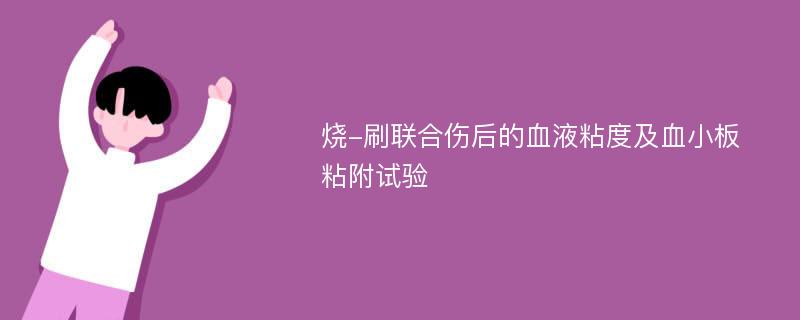 烧-刷联合伤后的血液粘度及血小板粘附试验